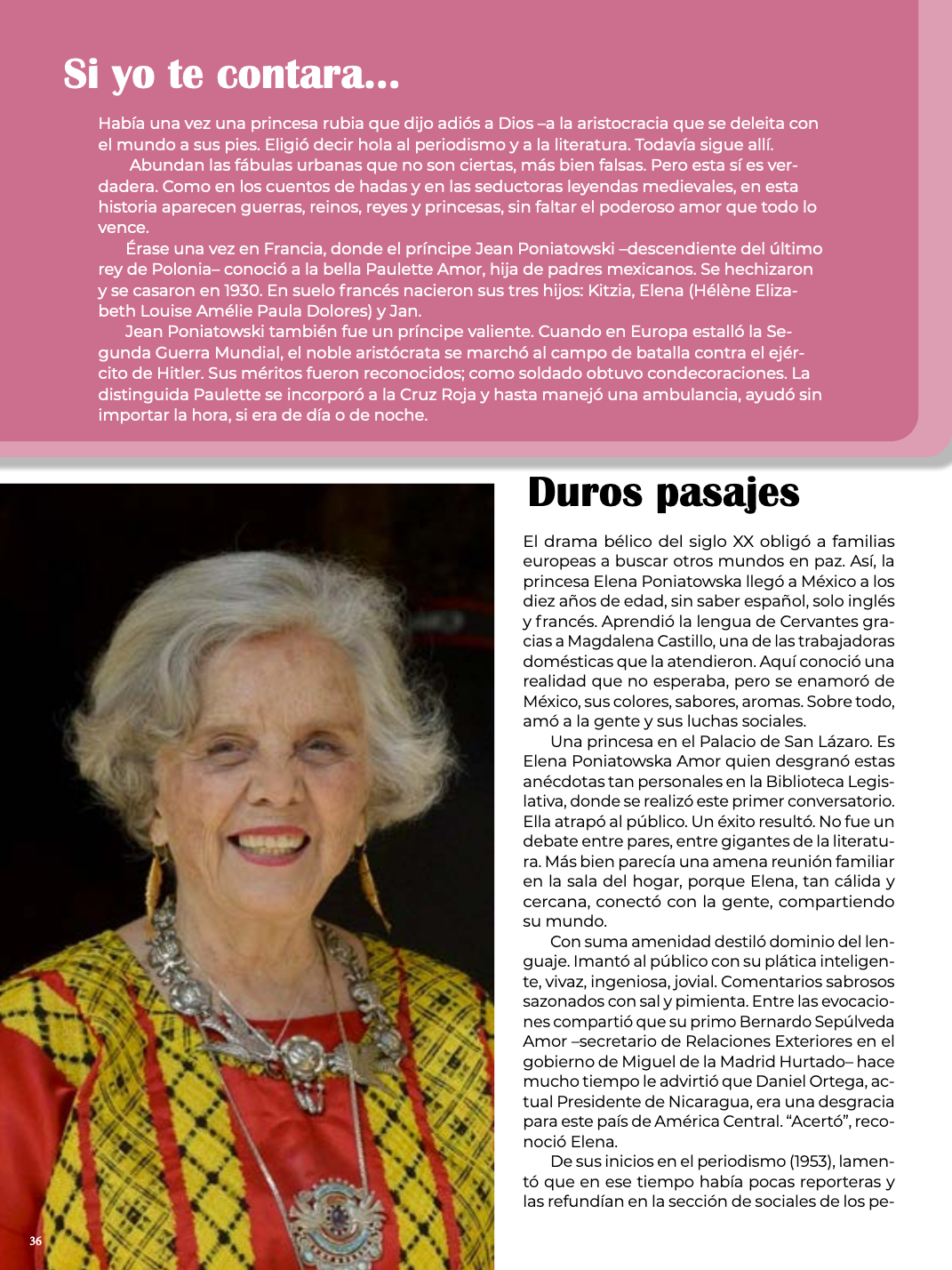 Si yo te contara...

Había una vez una princesa rubia que dijo adiós a Dios –a la aristocracia que se deleita con el mundo a sus pies. Eligió decir hola al periodismo y a la literatura. Todavía sigue allí.

Abundan las fábulas urbanas que no son ciertas, más bien falsas. Pero esta sí es verdadera. Como en los cuentos de hadas y en las seductoras leyendas medievales, en esta historia aparecen guerras, reinos, reyes y princesas, sin faltar el poderoso amor que todo lo vence.

Érase una vez en Francia, donde el príncipe Jean Poniatowski –descendiente del último rey de Polonia– conoció a la bella Paulette Amor, hija de padres mexicanos. Se hechizaron y se casaron en 1930. En suelo francés nacieron sus tres hijos: Kitzia, Elena (Hélène Elizabeth Louise Amélie Paula Dolores) y Jan.

Jean Poniatowski también fue un príncipe valiente. Cuando en Europa estalló la Segunda Guerra Mundial, el noble aristócrata se marchó al campo de batalla contra el ejército de Hitler. Sus méritos fueron reconocidos; como soldado obtuvo condecoraciones. La distinguida Paulette se incorporó a la Cruz Roja y hasta manejó una ambulancia, ayudó sin importar la hora, si era de día o de noche.

Duros pasajes

El drama bélico del siglo XX obligó a familias europeas a buscar otros mundos en paz. Así, la princesa Elena Poniatowska llegó a México a los diez años de edad, sin saber español, solo inglés y francés. Aprendió la lengua de Cervantes gracias a Magdalena Castillo, una de las trabajadoras domésticas que la atendieron. Aquí conoció una realidad que no esperaba, pero se enamoró de México, sus colores, sabores, aromas. Sobre todo, amó a la gente y sus luchas sociales.

Una princesa en el Palacio de San Lázaro. Es Elena Poniatowska Amor quien desgranó estas anécdotas tan personales en la Biblioteca Legislativa, donde se realizó este primer conversatorio. Ella atrapó al público. Un éxito resultó. No fue un debate entre pares, entre gigantes de la literatura. Más bien parecía una amena reunión familiar en la sala del hogar, porque Elena, tan cálida y cercana, conectó con la gente, compartiendo su mundo.

Con suma amenidad destiló dominio del lenguaje. Imantó al público con su plática inteligente, vivaz, ingeniosa, jovial. Comentarios sabrosos sazonados con sal y pimienta. Entre las evocaciones compartió que su primo Bernardo Sepúlveda Amor –secretario de Relaciones Exteriores en el gobierno de Miguel de la Madrid Hurtado– hace mucho tiempo le advirtió que Daniel Ortega, actual Presidente de Nicaragua, era una desgracia para este país de América Central. “Acertó”, reconoció Elena.

De sus inicios en el periodismo (1953), lamentó que en ese tiempo había pocas reporteras y las refundían en la sección de sociales de los pe-

36